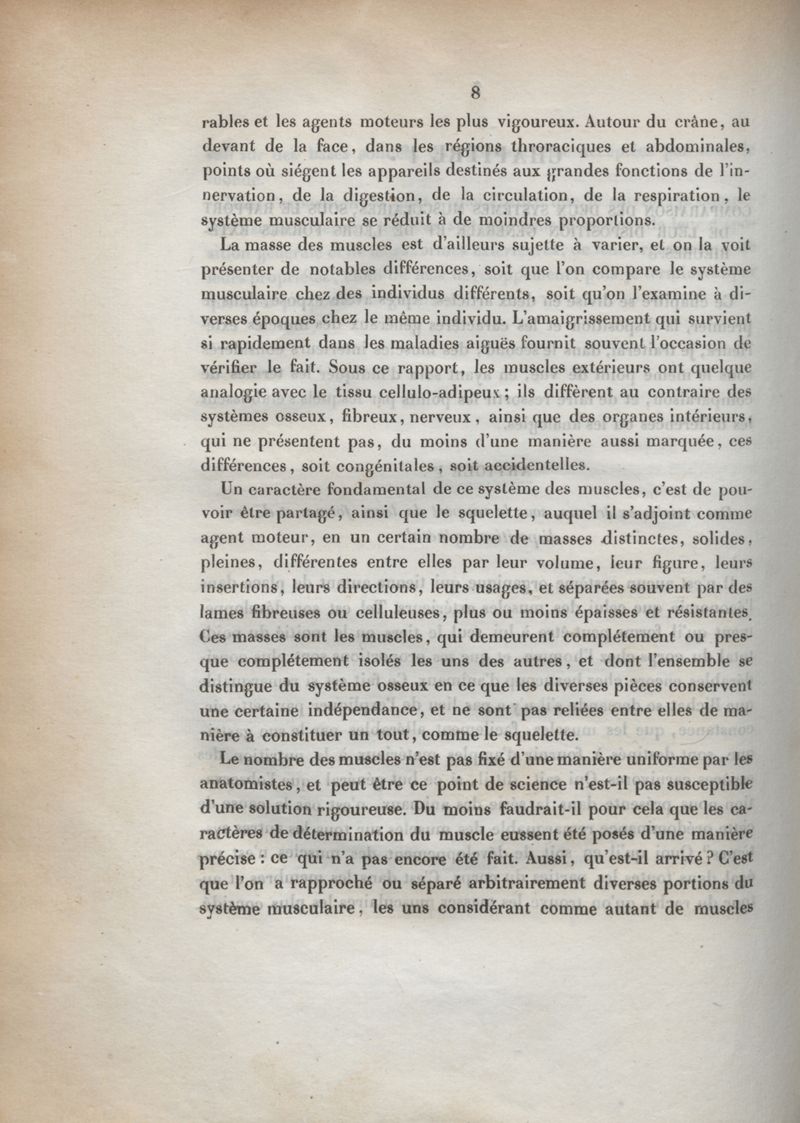 8

rables et les agents moteurs les plus vigoureux. Autour du crâne, au devant de la face, dans les régions throraciques et abdominales, points où siégent les appareils destinés aux grandes fonctions de l'innervation, de la digestion, de la circulation, de la respiration, le système musculaire se réduit à de moindres proportions.

La masse des muscles est d'ailleurs sujette à varier, et on la voit présenter de notables différences, soit que l'on compare le système musculaire chez des individus différents, soit qu'on l'examine à diverses époques chez le même individu. L'amaigrissement qui survient si rapidement dans les maladies aiguës fournit souvent l'occasion de vérifier le fait. Sous ce rapport, les muscles extérieurs ont quelque analogie avec le tissu cellulo-adipeux; ils diffèrent au contraire des systèmes osseux, fibreux, nerveux, ainsi que des organes intérieurs, qui ne présentent pas, du moins d'une manière aussi marquée, ces différences, soit congénitales, soit accidentelles.

Un caractère fondamental de ce système des muscles, c'est de pouvoir être partagé, ainsi que le squelette, auquel il s'adjoint comme agent moteur, en un certain nombre de masses distinctes, solides, pleines, différentes entre elles par leur volume, leur figure, leurs insertions, leurs directions, leurs usages, et séparées souvent par des lames fibreuses ou celluleuses, plus ou moins épaisses et résistantes. Ces masses sont les muscles, qui demeurent complétement ou presque complétement isolés les uns des autres, et dont l'ensemble se distingue du système osseux en ce que les diverses pièces conservent une certaine indépendance, et ne sont pas reliées entre elles de manière à constituer un tout, comme le squelette.

Le nombre des muscles n'est pas fixé d'une manière uniforme par les anatomistes, et peut être ce point de science n'est-il pas susceptible d'une solution rigoureuse. Du moins faudrait-il pour cela que les caractères de détermination du muscle eussent été posés d'une manière précise : ce qui n'a pas encore été fait. Aussi, qu'est-il arrivé ? C'est que l'on a rapproché ou séparé arbitrairement diverses portions du système musculaire, les uns considérant comme autant de muscles